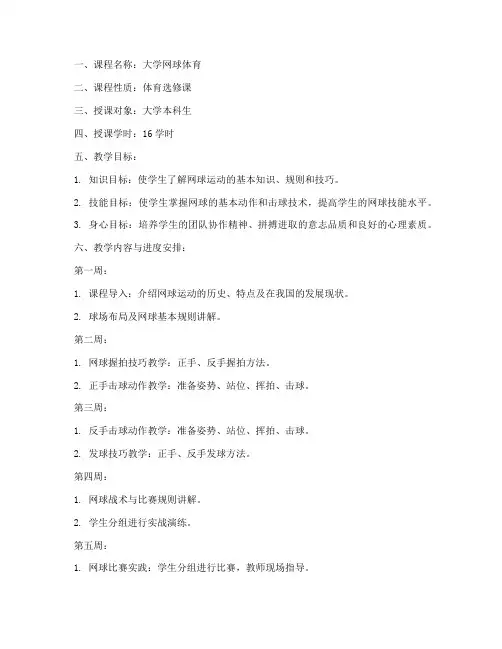 一、课程名称：大学网球体育

二、课程性质：体育选修课

三、授课对象：大学本科生

四、授课学时：16 学时

五、教学目标：

1. 知识目标：使学生了解网球运动的基本知识、规则和技巧。

2. 技能目标：使学生掌握网球的基本动作和击球技术，提高学生的网球技能水平。

3. 身心目标：培养学生的团队协作精神、拼搏进取的意志品质和良好的心理素质。

六、教学内容与进度安排：

第一周：

1. 课程导入：介绍网球运动的历史、特点及在我国的发展现状。

2. 球场布局及网球基本规则讲解。

第二周：

1. 网球握拍技巧教学：正手、反手握拍方法。

2. 正手击球动作教学：准备姿势、站位、挥拍、击球。

第三周：

1. 反手击球动作教学：准备姿势、站位、挥拍、击球。

2. 发球技巧教学：正手、反手发球方法。

第四周：

1. 网球战术与比赛规则讲解。

2. 学生分组进行实战演练。

第五周：

1. 网球比赛实践：学生分组进行比赛，教师现场指导。